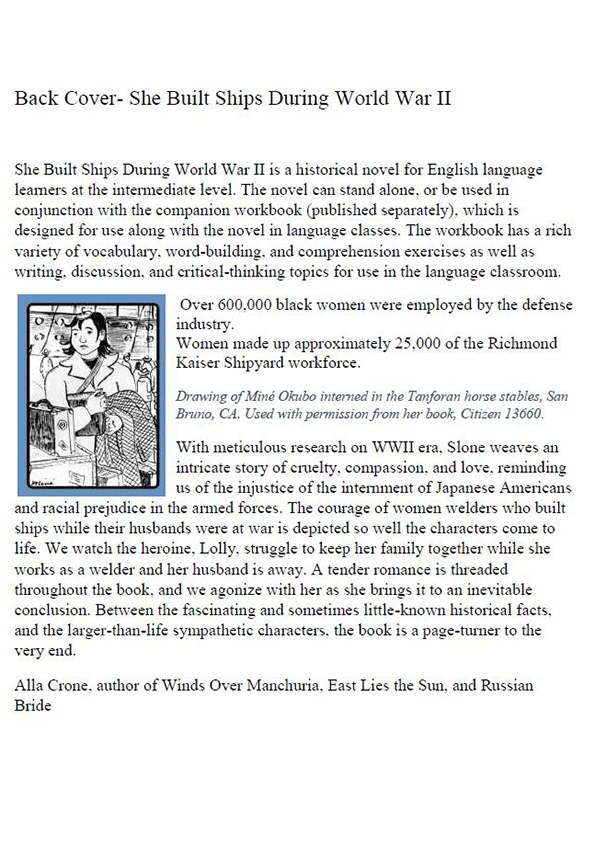 Back Cover- She Built Ships During World War II

She Built Ships During World War II is a historical novel for English language learners at the intermediate level. The novel can stand alone, or be used in conjunction with the companion workbook (published separately), which is designed for use along with the novel in language classes. The workbook has a rich variety of vocabulary, word-building, and comprehension exercises as well as writing, discussion, and critical-thinking topics for use in the language classroom.

Over 600,000 black women were employed by the defense industry.
Women made up approximately 25,000 of the Richmond Kaiser Shipyard workforce.

Drawing of Miné Okubo interned in the Tanforan horse stables, San Bruno, CA. Used with permission from her book, Citizen 13660.

With meticulous research on WWII era, Slone weaves an intricate story of cruelty, compassion, and love, reminding us of the injustice of the internment of Japanese Americans and racial prejudice in the armed forces. The courage of women welders who built ships while their husbands were at war is depicted so well the characters come to life. We watch the heroine, Lolly, struggle to keep her family together while she works as a welder and her husband is away. A tender romance is threaded throughout the book, and we agonize with her as she brings it to an inevitable conclusion. Between the fascinating and sometimes little-known historical facts, and the larger-than-life sympathetic characters, the book is a page-turner to the very end.

Alla Crone, author of Winds Over Manchuria, East Lies the Sun, and Russian Bride